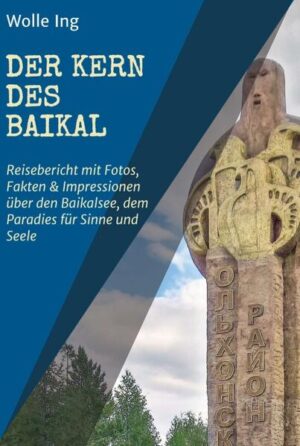 Wolle Ing

DER KERN DES BAIKAL

Reisebericht mit Fotos, Fakten & Impressionen über den Baikalsee, dem Paradies für Sinne und Seele

ОЛЬХОНСК

РАЙОН